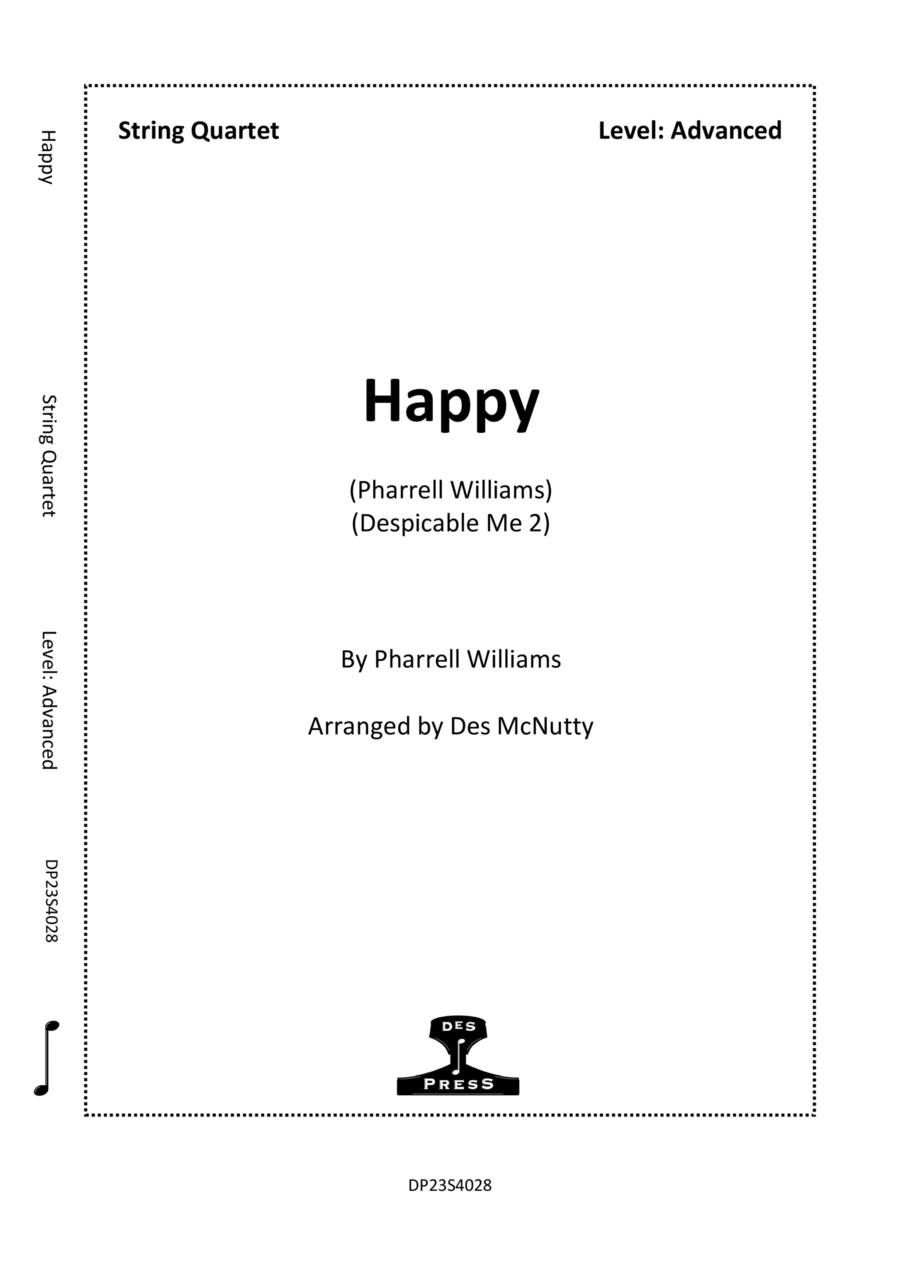 Happy

String Quartet

Level: Advanced

DP23S4028

String Quartet

Level: Advanced

Happy

(Pharrell Williams)
(Despicable Me 2)

By Pharrell Williams

Arranged by Des McNutty

DES
PRESS

DP23S4028